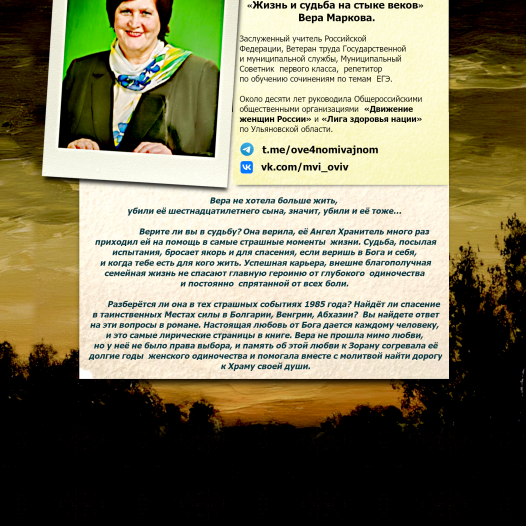 «Жизнь и судьба на стыке веков»
Вера Маркова.

Заслуженный учитель Российской Федерации, Ветеран труда Государственной и муниципальной службы, Муниципальный Советник первого класса, репетитор по обучению сочинениям по темам ЕГЭ.

Около десяти лет руководила Общероссийскими общественными организациями «Движение женщин России» и «Лига здоровья нации» по Ульяновской области.

t.me/ove4nomivajnom

vk.com/mvi_oviv

Вера не хотела больше жить, убили её шестнадцатилетнего сына, значит, убили и её тоже...

Верите ли вы в судьбу? Она верила, её Ангел Хранитель много раз приходил ей на помощь в самые страшные моменты жизни. Судьба, посылая испытания, бросает якорь и для спасения, если веришь в Бога и себя, и когда тебе есть для кого жить. Успешная карьера, внешне благополучная семейная жизнь не спасают главную героиню от глубокого одиночества и постоянно спрятанной от всех боли.

Разберётся ли она в тех страшных событиях 1985 года? Найдёт ли спасение в таинственных Местах силы в Болгарии, Венгрии, Абхазии? Вы найдете ответ на эти вопросы в романе. Настоящая любовь от Бога дается каждому человеку, и это самые лирические страницы в книге. Вера не прошла мимо любви, но у неё не было права выбора, и память об этой любви к Зорану согревала её долгие годы женского одиночества и помогала вместе с молитвой найти дорогу к Храму своей души.